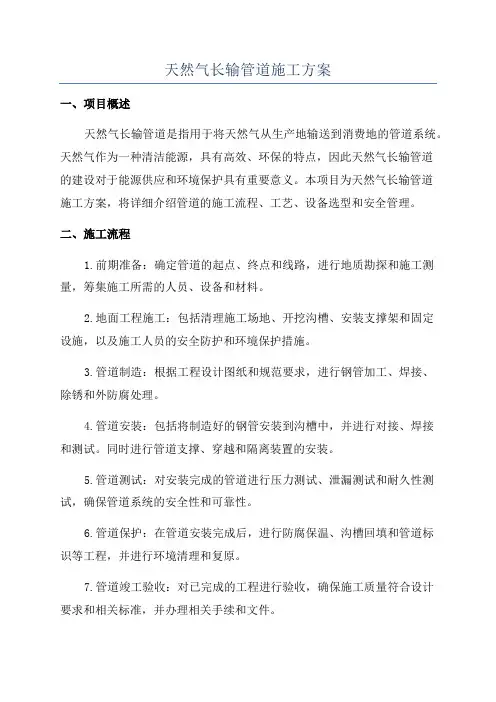 天然气长输管道施工方案

一、项目概述

天然气长输管道是指用于将天然气从生产地输送到消费地的管道系统。天然气作为一种清洁能源，具有高效、环保的特点，因此天然气长输管道的建设对于能源供应和环境保护具有重要意义。本项目为天然气长输管道施工方案，将详细介绍管道的施工流程、工艺、设备选型和安全管理。

二、施工流程

1.前期准备：确定管道的起点、终点和线路，进行地质勘探和施工测量，筹集施工所需的人员、设备和材料。

2.地面工程施工：包括清理施工场地、开挖沟槽、安装支撑架和固定设施，以及施工人员的安全防护和环境保护措施。

3.管道制造：根据工程设计图纸和规范要求，进行钢管加工、焊接、除锈和外防腐处理。

4.管道安装：包括将制造好的钢管安装到沟槽中，并进行对接、焊接和测试。同时进行管道支撑、穿越和隔离装置的安装。

5.管道测试：对安装完成的管道进行压力测试、泄漏测试和耐久性测试，确保管道系统的安全性和可靠性。

6.管道保护：在管道安装完成后，进行防腐保温、沟槽回填和管道标识等工程，并进行环境清理和复原。

7.管道竣工验收：对已完成的工程进行验收，确保施工质量符合设计要求和相关标准，并办理相关手续和文件。